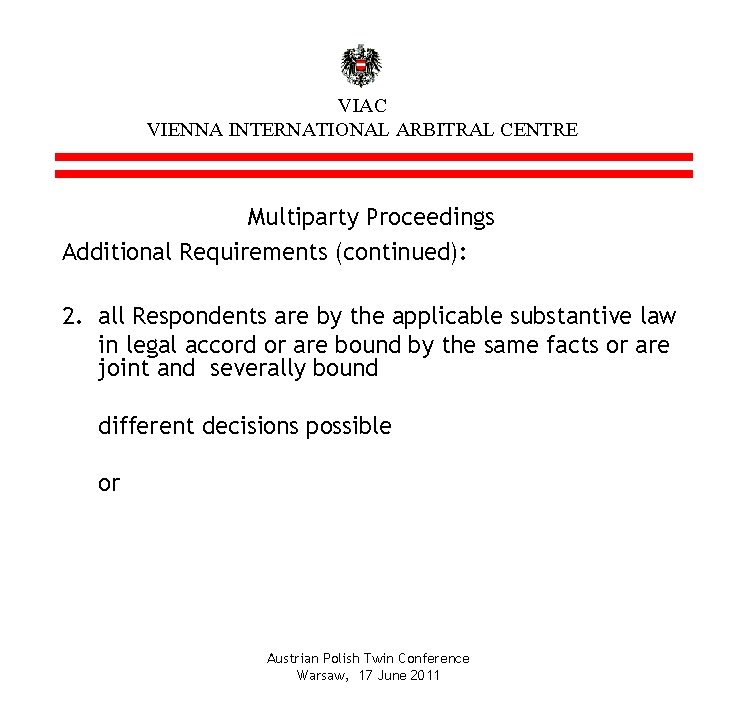 VIAC
VIENNA INTERNATIONAL ARBITRAL CENTRE

Multiparty Proceedings
Additional Requirements (continued):

2. all Respondents are by the applicable substantive law in legal accord or are bound by the same facts or are joint and severally bound

different decisions possible

or

Austrian Polish Twin Conference
Warsaw, 17 June 2011